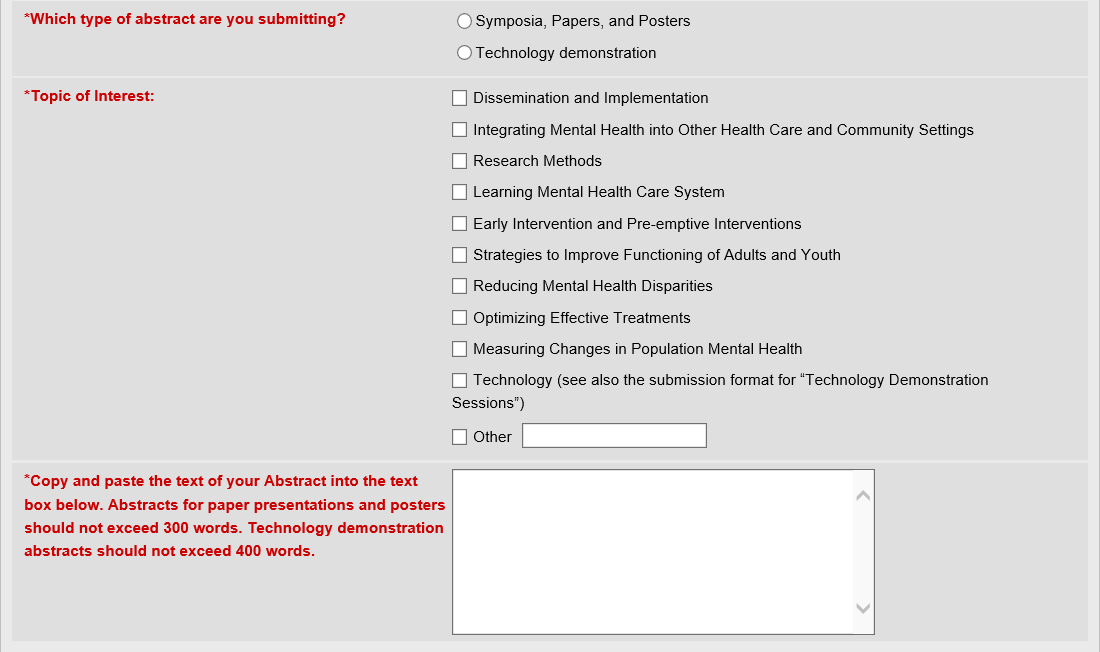 *Which type of abstract are you submitting?

Symposia, Papers, and Posters

Technology demonstration

*Topic of Interest:

Dissemination and Implementation

Integrating Mental Health into Other Health Care and Community Settings

Research Methods

Learning Mental Health Care System

Early Intervention and Pre-emptive Interventions

Strategies to Improve Functioning of Adults and Youth

Reducing Mental Health Disparities

Optimizing Effective Treatments

Measuring Changes in Population Mental Health

Technology (see also the submission format for “Technology Demonstration Sessions”)

Other

*Copy and paste the text of your Abstract into the text box below. Abstracts for paper presentations and posters should not exceed 300 words. Technology demonstration abstracts should not exceed 400 words.